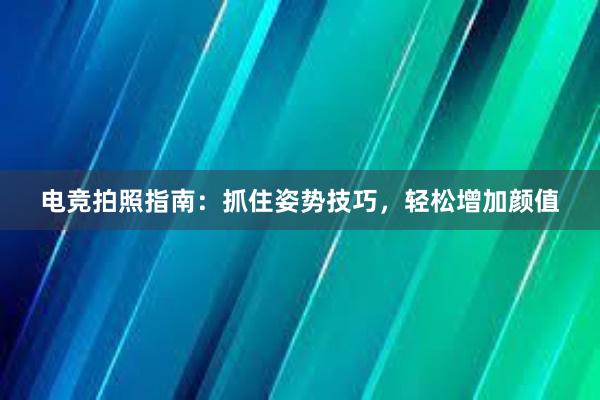 电竞拍照指南：抓住姿势技巧，轻松增加颜值